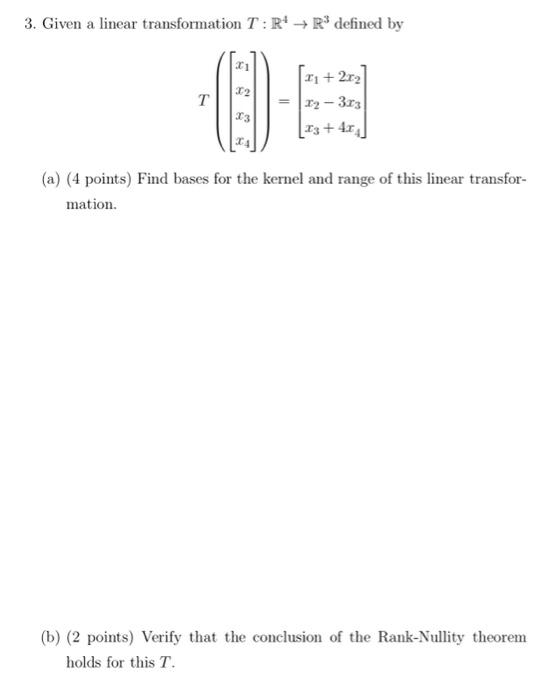 3. Given a linear transformation $T : \mathbb{R}^4 \to \mathbb{R}^3$ defined by

$$T\left(\begin{bmatrix} x_1 \\ x_2 \\ x_3 \\ x_4 \end{bmatrix}\right) = \begin{bmatrix} x_1 + 2x_2 \\ x_2 - 3x_3 \\ x_3 + 4x_4 \end{bmatrix}$$

(a) (4 points) Find bases for the kernel and range of this linear transformation.

(b) (2 points) Verify that the conclusion of the Rank-Nullity theorem holds for this $T$.